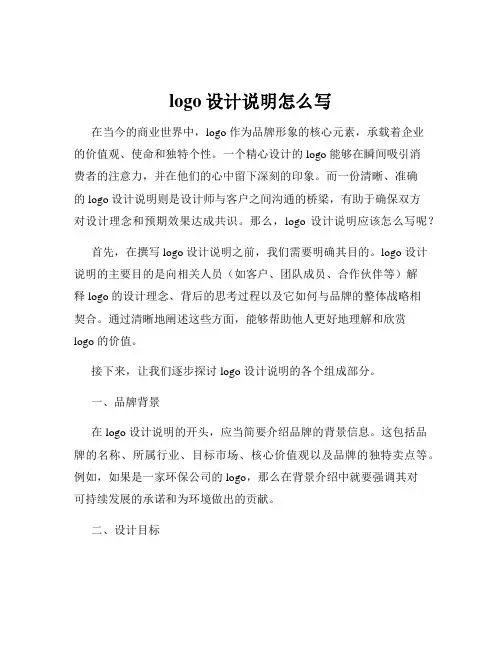 logo 设计说明怎么写

在当今的商业世界中，logo 作为品牌形象的核心元素，承载着企业的价值观、使命和独特个性。一个精心设计的 logo 能够在瞬间吸引消费者的注意力，并在他们的心中留下深刻的印象。而一份清晰、准确的 logo 设计说明则是设计师与客户之间沟通的桥梁，有助于确保双方对设计理念和预期效果达成共识。那么，logo 设计说明应该怎么写呢？

首先，在撰写 logo 设计说明之前，我们需要明确其目的。logo 设计说明的主要目的是向相关人员（如客户、团队成员、合作伙伴等）解释 logo 的设计理念、背后的思考过程以及它如何与品牌的整体战略相契合。通过清晰地阐述这些方面，能够帮助他人更好地理解和欣赏 logo 的价值。

接下来，让我们逐步探讨 logo 设计说明的各个组成部分。

一、品牌背景

在 logo 设计说明的开头，应当简要介绍品牌的背景信息。这包括品牌的名称、所属行业、目标市场、核心价值观以及品牌的独特卖点等。例如，如果是一家环保公司的 logo，那么在背景介绍中就要强调其对可持续发展的承诺和为环境做出的贡献。

二、设计目标